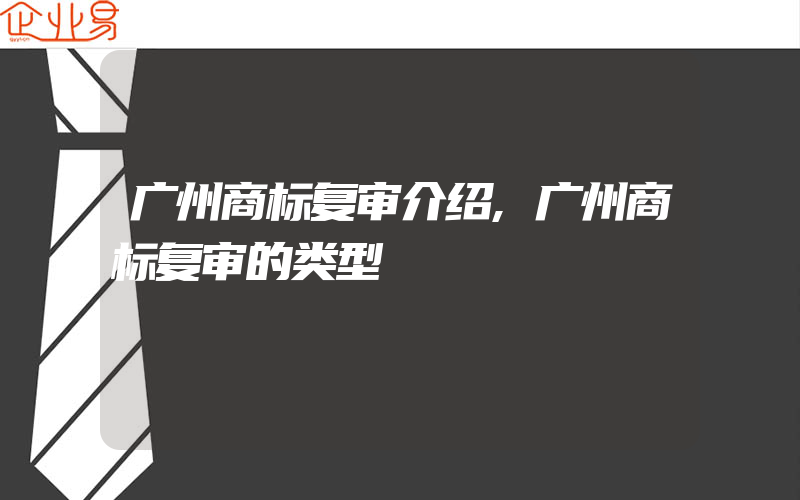 企业易

广州商标复审介绍，广州商标复审的类型